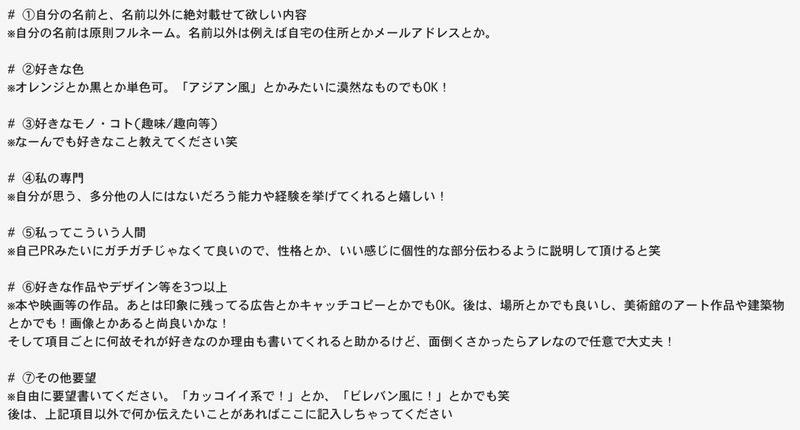 # ①自分の名前と、名前以外に絶対載せて欲しい内容
※自分の名前は原則フルネーム。名前以外は例えば自宅の住所とかメールアドレスとか。

# ②好きな色
※オレンジとか黒とか単色可。「アジアン風」とかみたいに漠然なものでもOK！

# ③好きなモノ・コト(趣味/趣向等)
※なーんでも好きなこと教えてください笑

# ④私の専門
※自分が思う、多分他の人にはないだろう能力や経験を挙げてくれると嬉しい！

# ⑤私ってこういう人間
※自己PRみたいにガチガチじゃなくて良いので、性格とか、いい感じに個性的な部分伝わるように説明して頂けると笑

# ⑥好きな作品やデザイン等を3つ以上
※本や映画等の作品。あとは印象に残ってる広告とかキャッチコピーとかでもOK。後は、場所とかでも良いし、美術館のアート作品や建築物とかでも！画像とかあると尚良いかな！
そして項目ごとに何故それが好きなのか理由も書いてくれると助かるけど、面倒くさかったらアレなので任意で大丈夫！

# ⑦その他要望
※自由に要望書いてください。「カッコイイ系で！」とか、「ビレバン風に！」とかでも笑
後は、上記項目以外で何か伝えたいことがあればここに記入しちゃってください